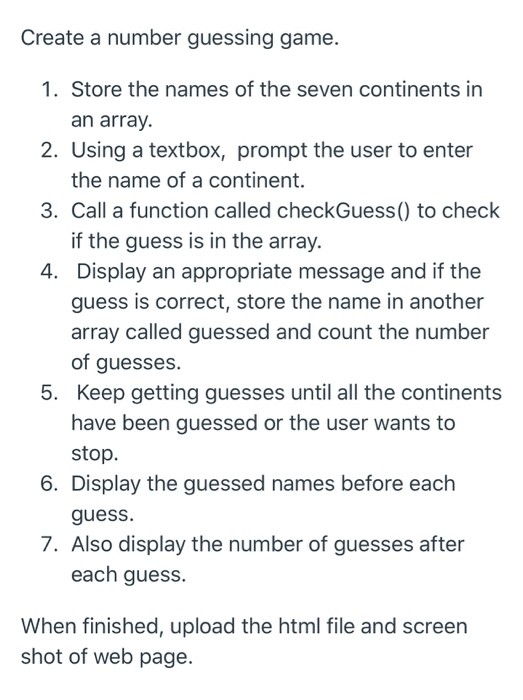 Create a number guessing game.

1. Store the names of the seven continents in an array.
2. Using a textbox, prompt the user to enter the name of a continent.
3. Call a function called checkGuess() to check if the guess is in the array.
4. Display an appropriate message and if the guess is correct, store the name in another array called guessed and count the number of guesses.
5. Keep getting guesses until all the continents have been guessed or the user wants to stop.
6. Display the guessed names before each guess.
7. Also display the number of guesses after each guess.

When finished, upload the html file and screen shot of web page.